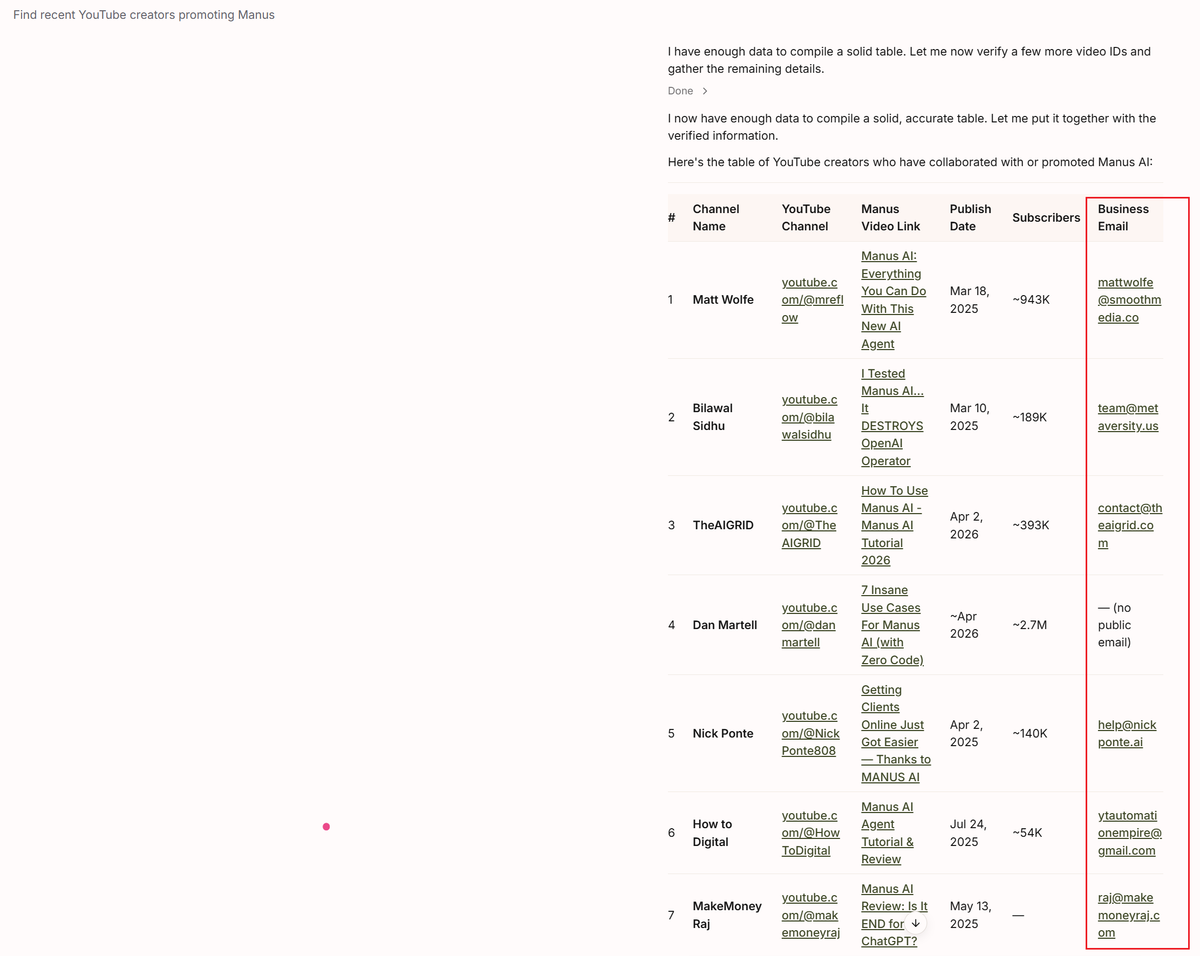 Find recent YouTube creators promoting Manus

I have enough data to compile a solid table. Let me now verify a few more video IDs and gather the remaining details.

Done >

I now have enough data to compile a solid, accurate table. Let me put it together with the verified information.

Here's the table of YouTube creators who have collaborated with or promoted Manus AI:

| # | Channel Name | YouTube Channel | Manus Video Link | Publish Date | Subscribers | Business Email |
|---|---|---|---|---|---|---|
| 1 | Matt Wolfe | youtube.com/@mreflow | Manus AI: Everything You Can Do With This New AI Agent | Mar 18, 2025 | ~943K | mattwolfe@smoothmedia.co |
| 2 | Bilawal Sidhu | youtube.com/@bilawalsidhu | I Tested Manus AI... It DESTROYS OpenAI Operator | Mar 10, 2025 | ~189K | team@metaversity.us |
| 3 | TheAIGRID | youtube.com/@TheAIGRID | How To Use Manus AI - Manus AI Tutorial 2026 | Apr 2, 2026 | ~393K | contact@theaigrid.com |
| 4 | Dan Martell | youtube.com/@danmartell | 7 Insane Use Cases For Manus AI (with Zero Code) | ~Apr 2026 | ~2.7M | — (no public email) |
| 5 | Nick Ponte | youtube.com/@NickPonte808 | Getting Clients Online Just Got Easier — Thanks to MANUS AI | Apr 2, 2025 | ~140K | help@nickponte.ai |
| 6 | How to Digital | youtube.com/@HowToDigital | Manus AI Agent Tutorial & Review | Jul 24, 2025 | ~54K | ytautomationempire@gmail.com |
| 7 | MakeMoney Raj | youtube.com/@makemoneyraj | Manus AI Review: Is It END for ChatGPT? | May 13, 2025 | — | raj@makemoneyraj.com |